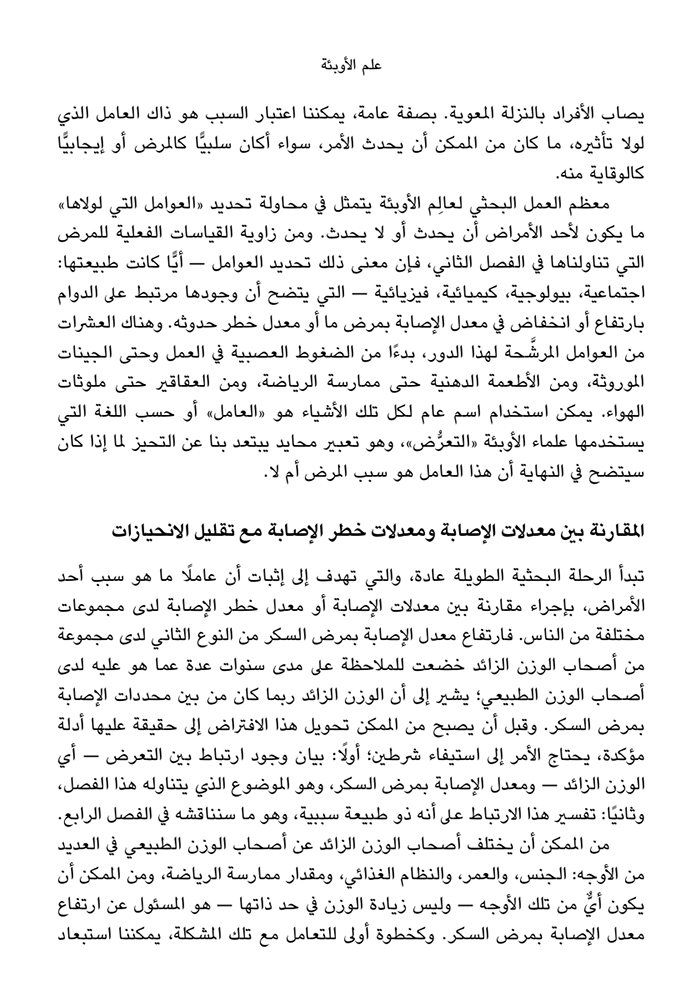 علم الأوبئة

يصاب الأفراد بالنزلة المعوية. بصفة عامة، يمكننا اعتبار السبب هو ذاك العامل الذي لولا تأثيره، ما كان من الممكن أن يحدث الأمر، سواء أكان سلبيًّا كالمرض أو إيجابيًّا كالوقاية منه.

معظم العمل البحثي لعالِم الأوبئة يتمثل في محاولة تحديد «العوامل التي لولاها» ما يكون لأحد الأمراض أن يحدث أو لا يحدث. ومن زاوية القياسات الفعلية للمرض التي تناولناها في الفصل الثاني، فإن معنى ذلك تحديد العوامل — أيًّا كانت طبيعتها: اجتماعية، بيولوجية، كيميائية، فيزيائية — التي يتضح أن وجودها مرتبط على الدوام بارتفاع أو انخفاض في معدل الإصابة بمرض ما أو معدل خطر حدوثه. وهناك العشرات من العوامل المرشَّحة لهذا الدور، بدءًا من الضغوط العصبية في العمل وحتى الجينات الموروثة، ومن الأطعمة الدهنية حتى ممارسة الرياضة، ومن العقاقير حتى ملوثات الهواء. يمكن استخدام اسم عام لكل تلك الأشياء هو «العامل» أو حسب اللغة التي يستخدمها علماء الأوبئة «التعرُّض»، وهو تعبير محايد يبتعد بنا عن التحيز لما إذا كان سيتضح في النهاية أن هذا العامل هو سبب المرض أم لا.

المقارنة بين معدلات الإصابة ومعدلات خطر الإصابة مع تقليل الانحيازات

تبدأ الرحلة البحثية الطويلة عادة، والتي تهدف إلى إثبات أن عاملًا ما هو سبب أحد الأمراض، بإجراء مقارنة بين معدلات الإصابة أو معدل خطر الإصابة لدى مجموعات مختلفة من الناس. فارتفاع معدل الإصابة بمرض السكر من النوع الثاني لدى مجموعة من أصحاب الوزن الزائد خضعت للملاحظة على مدى سنوات عدة عما هو عليه لدى أصحاب الوزن الطبيعي؛ يشير إلى أن الوزن الزائد ربما كان من بين محددات الإصابة بمرض السكر. وقبل أن يصبح من الممكن تحويل هذا الافتراض إلى حقيقة عليها أدلة مؤكدة، يحتاج الأمر إلى استيفاء شرطين؛ أولًا: بيان وجود ارتباط بين التعرض — أي الوزن الزائد — ومعدل الإصابة بمرض السكر، وهو الموضوع الذي يتناوله هذا الفصل، وثانيًا: تفسير هذا الارتباط على أنه ذو طبيعة سببية، وهو ما سنناقشه في الفصل الرابع.

من الممكن أن يختلف أصحاب الوزن الزائد عن أصحاب الوزن الطبيعي في العديد من الأوجه: الجنس، والعمر، والنظام الغذائي، ومقدار ممارسة الرياضة، ومن الممكن أن يكون أيٌّ من تلك الأوجه — وليس زيادة الوزن في حد ذاتها — هو المسئول عن ارتفاع معدل الإصابة بمرض السكر. وكخطوة أولى للتعامل مع تلك المشكلة، يمكننا استبعاد